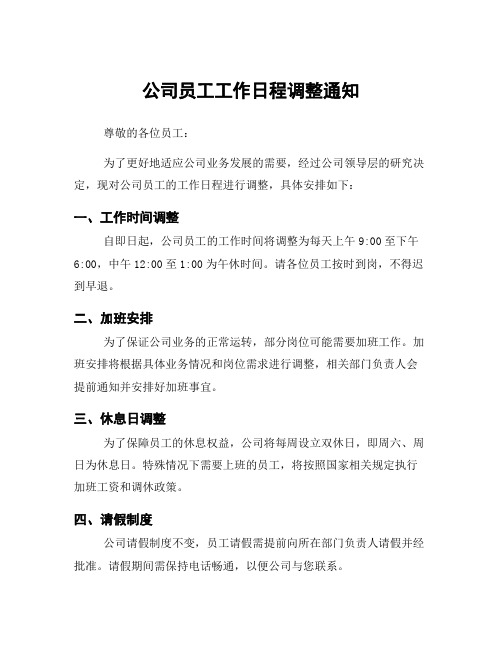 公司员工工作日程调整通知

尊敬的各位员工：

为了更好地适应公司业务发展的需要，经过公司领导层的研究决定，现对公司员工的工作日程进行调整，具体安排如下：

一、工作时间调整

自即日起，公司员工的工作时间将调整为每天上午 9:00 至下午 6:00，中午 12:00 至 1:00 为午休时间。请各位员工按时到岗，不得迟到早退。

二、加班安排

为了保证公司业务的正常运转，部分岗位可能需要加班工作。加班安排将根据具体业务情况和岗位需求进行调整，相关部门负责人会提前通知并安排好加班事宜。

三、休息日调整

为了保障员工的休息权益，公司将每周设立双休日，即周六、周日为休息日。特殊情况下需要上班的员工，将按照国家相关规定执行加班工资和调休政策。

四、请假制度

公司请假制度不变，员工请假需提前向所在部门负责人请假并经批准。请假期间需保持电话畅通，以便公司与您联系。